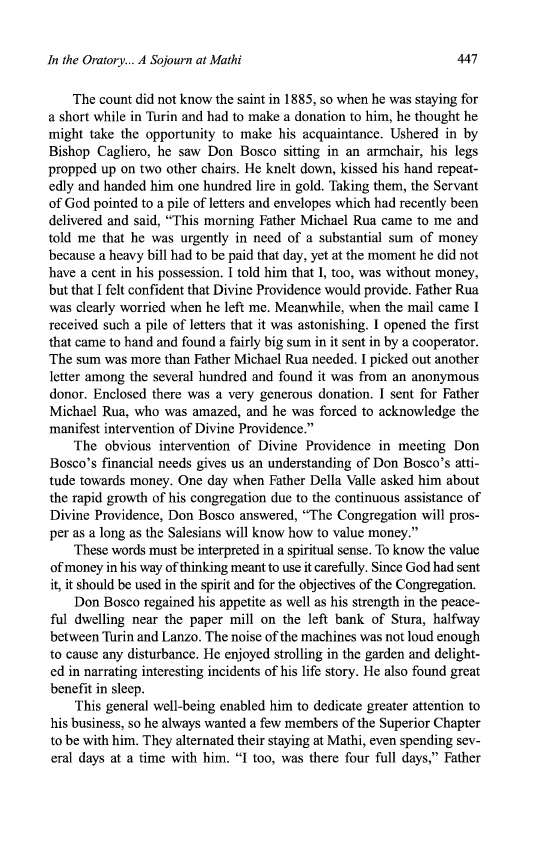 In the Oratory... A Sojourn at Mathi 447

The count did not know the saint in 1885, so when he was staying for a short while in Turin and had to make a donation to him, he thought he might take the opportunity to make his acquaintance. Ushered in by Bishop Cagliero, he saw Don Bosco sitting in an armchair, his legs propped up on two other chairs. He knelt down, kissed his hand repeatedly and handed him one hundred lire in gold. Taking them, the Servant of God pointed to a pile of letters and envelopes which had recently been delivered and said, "This morning Father Michael Rua came to me and told me that he was urgently in need of a substantial sum of money because a heavy bill had to be paid that day, yet at the moment he did not have a cent in his possession. I told him that I, too, was without money, but that I felt confident that Divine Providence would provide. Father Rua was clearly worried when he left me. Meanwhile, when the mail came I received such a pile of letters that it was astonishing. I opened the first that came to hand and found a fairly big sum in it sent in by a cooperator. The sum was more than Father Michael Rua needed. I picked out another letter among the several hundred and found it was from an anonymous donor. Enclosed there was a very generous donation. I sent for Father Michael Rua, who was amazed, and he was forced to acknowledge the manifest intervention of Divine Providence."

The obvious intervention of Divine Providence in meeting Don Bosco's financial needs gives us an understanding of Don Bosco's attitude towards money. One day when Father Della Valle asked him about the rapid growth of his congregation due to the continuous assistance of Divine Providence, Don Bosco answered, "The Congregation will prosper as a long as the Salesians will know how to value money."

These words must be interpreted in a spiritual sense. To know the value of money in his way of thinking meant to use it carefully. Since God had sent it, it should be used in the spirit and for the objectives of the Congregation.

Don Bosco regained his appetite as well as his strength in the peaceful dwelling near the paper mill on the left bank of Stura, halfway between Turin and Lanzo. The noise of the machines was not loud enough to cause any disturbance. He enjoyed strolling in the garden and delighted in narrating interesting incidents of his life story. He also found great benefit in sleep.

This general well-being enabled him to dedicate greater attention to his business, so he always wanted a few members of the Superior Chapter to be with him. They alternated their staying at Mathi, even spending several days at a time with him. "I too, was there four full days," Father